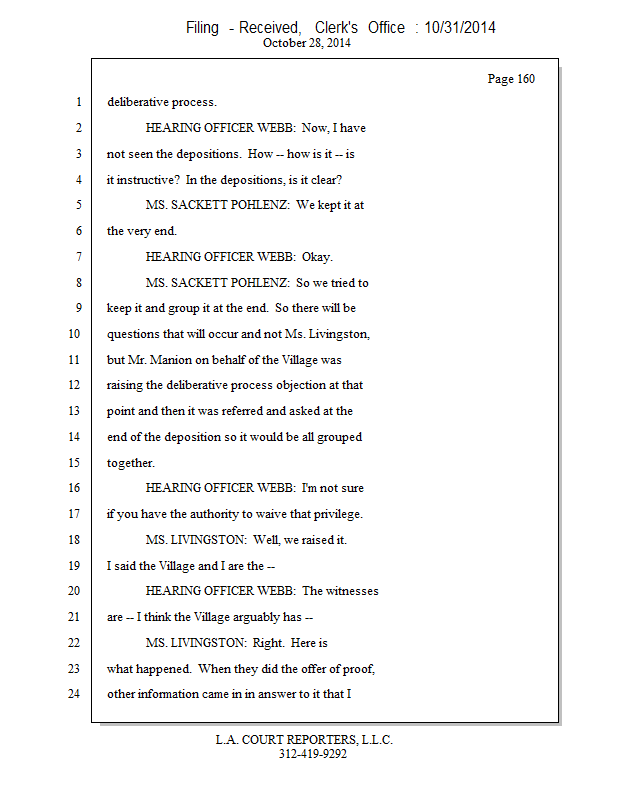 Filing - Received, Clerk's Office : 10/31/2014
October 28, 2014

Page 160

1 deliberative process.
2 HEARING OFFICER WEBB: Now, I have
3 not seen the depositions. How -- how is it -- is
4 it instructive? In the depositions, is it clear?
5 MS. SACKETT POHLENZ: We kept it at
6 the very end.
7 HEARING OFFICER WEBB: Okay.
8 MS. SACKETT POHLENZ: So we tried to
9 keep it and group it at the end. So there will be
10 questions that will occur and not Ms. Livingston,
11 but Mr. Manion on behalf of the Village was
12 raising the deliberative process objection at that
13 point and then it was referred and asked at the
14 end of the deposition so it would be all grouped
15 together.
16 HEARING OFFICER WEBB: I'm not sure
17 if you have the authority to waive that privilege.
18 MS. LIVINGSTON: Well, we raised it.
19 I said the Village and I are the --
20 HEARING OFFICER WEBB: The witnesses
21 are -- I think the Village arguably has --
22 MS. LIVINGSTON: Right. Here is
23 what happened. When they did the offer of proof,
24 other information came in in answer to it that I

L.A. COURT REPORTERS, L.L.C.
312-419-9292